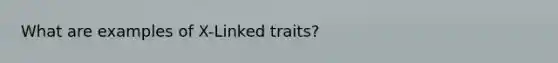 What are examples of X-Linked traits?